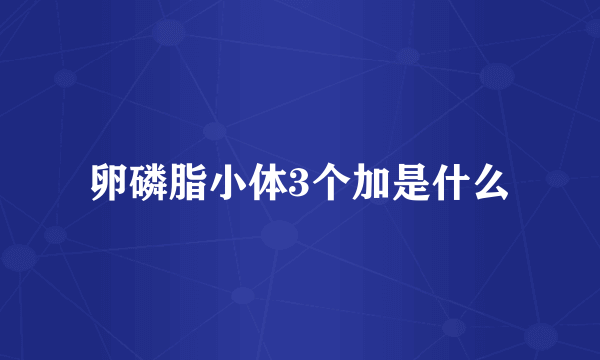 卵磷脂小体3个加是什么